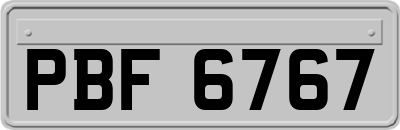 PBF 6767